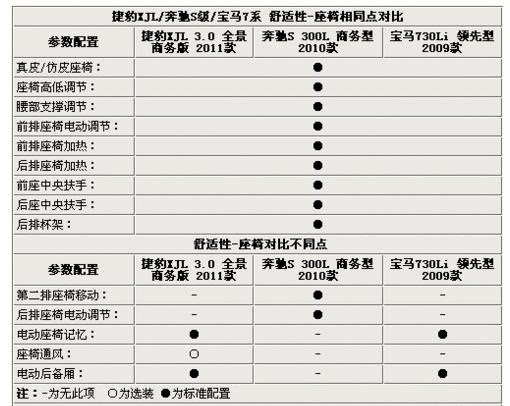 捷豹XJL/奔驰S级/宝马7系 舒适性-座椅相同点对比

| 参数配置 | 捷豹XJL 3.0 全景商务版 2011款 | 奔驰S 300L 商务型 2010款 | 宝马730Li 领先型 2009款 |
|---|---|---|---|
| 真皮/仿皮座椅： | | ● | |
| 座椅高低调节： | | ● | |
| 腰部支撑调节： | | ● | |
| 前排座椅电动调节： | | ● | |
| 前排座椅加热： | | ● | |
| 后排座椅加热： | | ● | |
| 前座中央扶手： | | ● | |
| 后座中央扶手： | | ● | |
| 后排杯架： | | ● | |

舒适性-座椅对比不同点

| 参数配置 | 捷豹XJL 3.0 全景商务版 2011款 | 奔驰S 300L 商务型 2010款 | 宝马730Li 领先型 2009款 |
|---|---|---|---|
| 第二排座椅移动： | - | ● | - |
| 后排座椅电动调节： | - | ● | - |
| 电动座椅记忆： | ● | - | ● |
| 座椅通风： | ○ | - | - |
| 电动后备厢： | ● | - | ● |

注：-为无此项 ○为选装 ●为标准配置